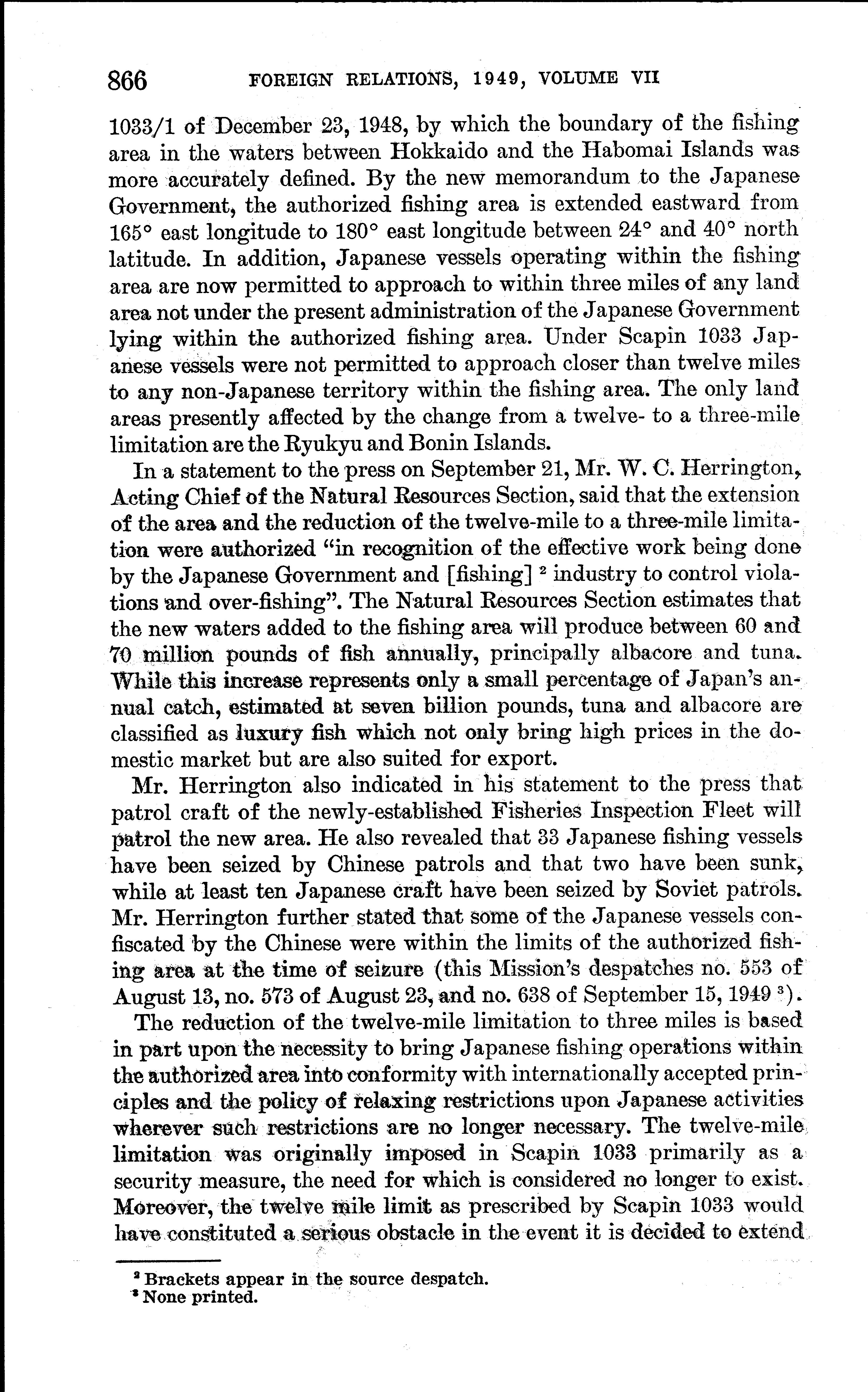 866 FOREIGN RELATIONS, 1949, VOLUME VII

1033/1 of December 23, 1948, by which the boundary of the fishing area in the waters between Hokkaido and the Habomai Islands was more accurately defined. By the new memorandum to the Japanese Government, the authorized fishing area is extended eastward from 165° east longitude to 180° east longitude between 24° and 40° north latitude. In addition, Japanese vessels operating within the fishing area are now permitted to approach to within three miles of any land area not under the present administration of the Japanese Government lying within the authorized fishing area. Under Scapin 1033 Japanese vessels were not permitted to approach closer than twelve miles to any non-Japanese territory within the fishing area. The only land areas presently affected by the change from a twelve- to a three-mile limitation are the Ryukyu and Bonin Islands.

In a statement to the press on September 21, Mr. W. C. Herrington, Acting Chief of the Natural Resources Section, said that the extension of the area and the reduction of the twelve-mile to a three-mile limitation were authorized "in recognition of the effective work being done by the Japanese Government and [fishing] $^2$ industry to control violations and over-fishing". The Natural Resources Section estimates that the new waters added to the fishing area will produce between 60 and 70 million pounds of fish annually, principally albacore and tuna. While this increase represents only a small percentage of Japan's annual catch, estimated at seven billion pounds, tuna and albacore are classified as luxury fish which not only bring high prices in the domestic market but are also suited for export.

Mr. Herrington also indicated in his statement to the press that patrol craft of the newly-established Fisheries Inspection Fleet will patrol the new area. He also revealed that 33 Japanese fishing vessels have been seized by Chinese patrols and that two have been sunk, while at least ten Japanese craft have been seized by Soviet patrols. Mr. Herrington further stated that some of the Japanese vessels confiscated by the Chinese were within the limits of the authorized fishing area at the time of seizure (this Mission's despatches no. 553 of August 13, no. 573 of August 23, and no. 638 of September 15, 1949 $^3$).

The reduction of the twelve-mile limitation to three miles is based in part upon the necessity to bring Japanese fishing operations within the authorized area into conformity with internationally accepted principles and the policy of relaxing restrictions upon Japanese activities wherever such restrictions are no longer necessary. The twelve-mile limitation was originally imposed in Scapin 1033 primarily as a security measure, the need for which is considered no longer to exist. Moreover, the twelve mile limit as prescribed by Scapin 1033 would have constituted a serious obstacle in the event it is decided to extend

$^2$ Brackets appear in the source despatch.
$^3$ None printed.